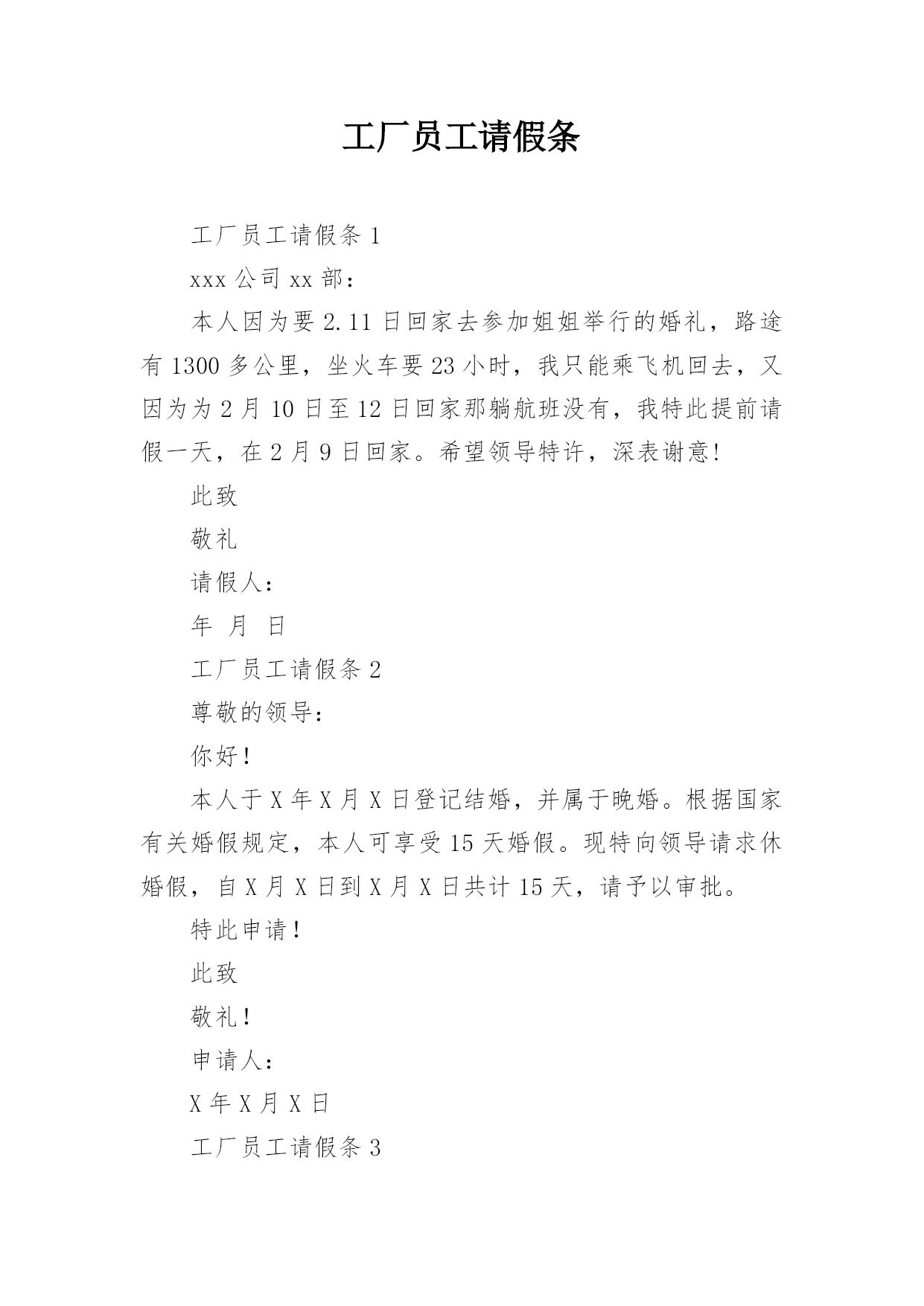 工厂员工请假条

工厂员工请假条 1

xxx 公司 xx 部：

本人因为要 2.11 日回家去参加姐姐举行的婚礼，路途有 1300 多公里，坐火车要 23 小时，我只能乘飞机回去，又因为为 2 月 10 日至 12 日回家那躺航班没有，我特此提前请假一天，在 2 月 9 日回家。希望领导特许，深表谢意!

此致

敬礼

请假人：

年 月 日

工厂员工请假条 2

尊敬的领导：

你好！

本人于 X 年 X 月 X 日登记结婚，并属于晚婚。根据国家有关婚假规定，本人可享受 15 天婚假。现特向领导请求休婚假，自 X 月 X 日到 X 月 X 日共计 15 天，请予以审批。

特此申请！

此致

敬礼！

申请人：

X 年 X 月 X 日

工厂员工请假条 3